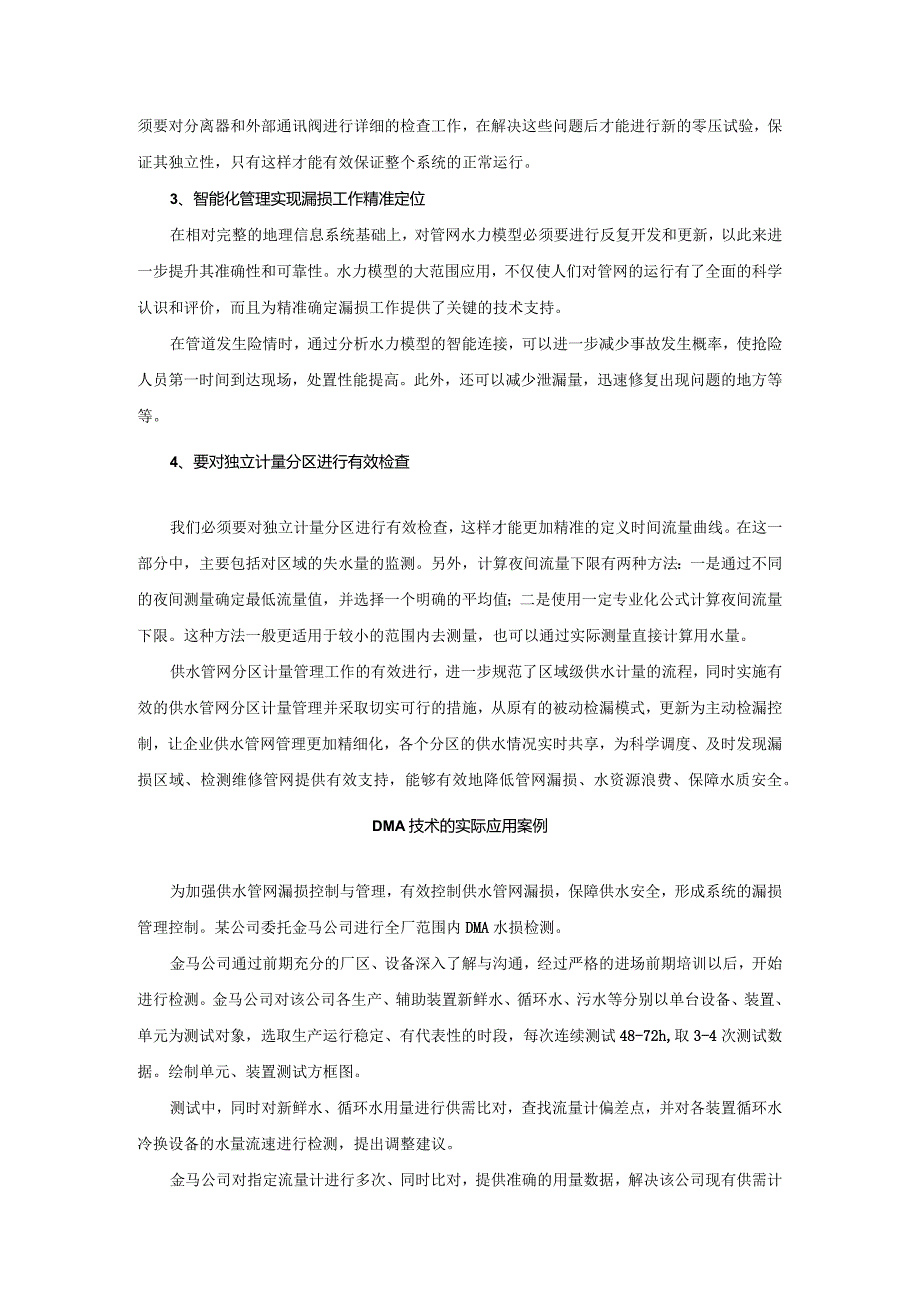 须要对分离器和外部通讯阀进行详细的检查工作，在解决这些问题后才能进行新的零压试验，保证其独立性，只有这样才能有效保证整个系统的正常运行。

3、智能化管理实现漏损工作精准定位

在相对完整的地理信息系统基础上，对管网水力模型必须要进行反复开发和更新，以此来进一步提升其准确性和可靠性。水力模型的大范围应用，不仅使人们对管网的运行有了全面的科学认识和评价，而且为精准确定漏损工作提供了关键的技术支持。

在管道发生险情时，通过分析水力模型的智能连接，可以进一步减少事故发生概率，使抢险人员第一时间到达现场，处置性能提高。此外，还可以减少泄漏量，迅速修复出现问题的地方等等。

4、要对独立计量分区进行有效检查

我们必须要对独立计量分区进行有效检查，这样才能更加精准的定义时间流量曲线。在这一部分中，主要包括对区域的失水量的监测。另外，计算夜间流量下限有两种方法：一是通过不同的夜间测量确定最低流量值，并选择一个明确的平均值；二是使用一定专业化公式计算夜间流量下限。这种方法一般更适用于较小的范围内去测量，也可以通过实际测量直接计算用水量。

供水管网分区计量管理工作的有效进行，进一步规范了区域级供水计量的流程，同时实施有效的供水管网分区计量管理并采取切实可行的措施，从原有的被动检漏模式，更新为主动检漏控制，让企业供水管网管理更加精细化，各个分区的供水情况实时共享，为科学调度、及时发现漏损区域、检测维修管网提供有效支持，能够有效地降低管网漏损、水资源浪费、保障水质安全。

DMA技术的实际应用案例

为加强供水管网漏损控制与管理，有效控制供水管网漏损，保障供水安全，形成系统的漏损管理控制。某公司委托金马公司进行全厂范围内DMA水损检测。

金马公司通过前期充分的厂区、设备深入了解与沟通，经过严格的进场前期培训以后，开始进行检测。金马公司对该公司各生产、辅助装置新鲜水、循环水、污水等分别以单台设备、装置、单元为测试对象，选取生产运行稳定、有代表性的时段，每次连续测试48-72h,取3-4次测试数据。绘制单元、装置测试方框图。

测试中，同时对新鲜水、循环水用量进行供需比对，查找流量计偏差点，并对各装置循环水冷换设备的水量流速进行检测，提出调整建议。

金马公司对指定流量计进行多次、同时比对，提供准确的用量数据，解决该公司现有供需计